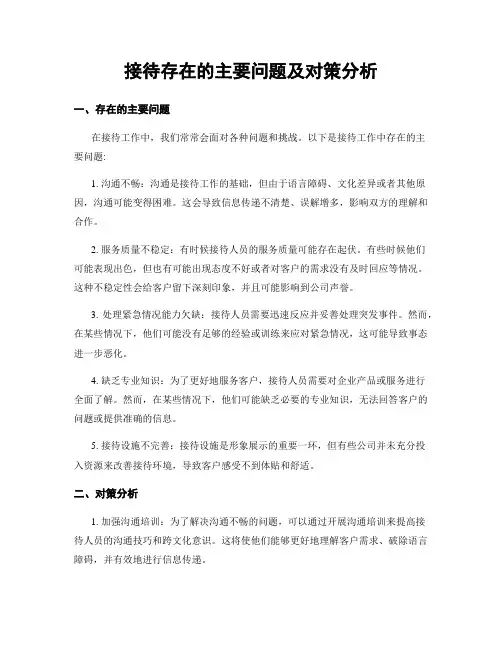 接待存在的主要问题及对策分析

一、存在的主要问题

在接待工作中，我们常常会面对各种问题和挑战。以下是接待工作中存在的主要问题：

1. 沟通不畅：沟通是接待工作的基础，但由于语言障碍、文化差异或者其他原因，沟通可能变得困难。这会导致信息传递不清楚、误解增多，影响双方的理解和合作。

2. 服务质量不稳定：有时候接待人员的服务质量可能存在起伏。有些时候他们可能表现出色，但也有可能出现态度不好或者对客户的需求没有及时回应等情况。这种不稳定性会给客户留下深刻印象，并且可能影响到公司声誉。

3. 处理紧急情况能力欠缺：接待人员需要迅速反应并妥善处理突发事件。然而，在某些情况下，他们可能没有足够的经验或训练来应对紧急情况，这可能导致事态进一步恶化。

4. 缺乏专业知识：为了更好地服务客户，接待人员需要对企业产品或服务进行全面了解。然而，在某些情况下，他们可能缺乏必要的专业知识，无法回答客户的问题或提供准确的信息。

5. 接待设施不完善：接待设施是形象展示的重要一环，但有些公司并未充分投入资源来改善接待环境，导致客户感受不到体贴和舒适。

二、对策分析

1. 加强沟通培训：为了解决沟通不畅的问题，可以通过开展沟通培训来提高接待人员的沟通技巧和跨文化意识。这将使他们能够更好地理解客户需求、破除语言障碍，并有效地进行信息传递。